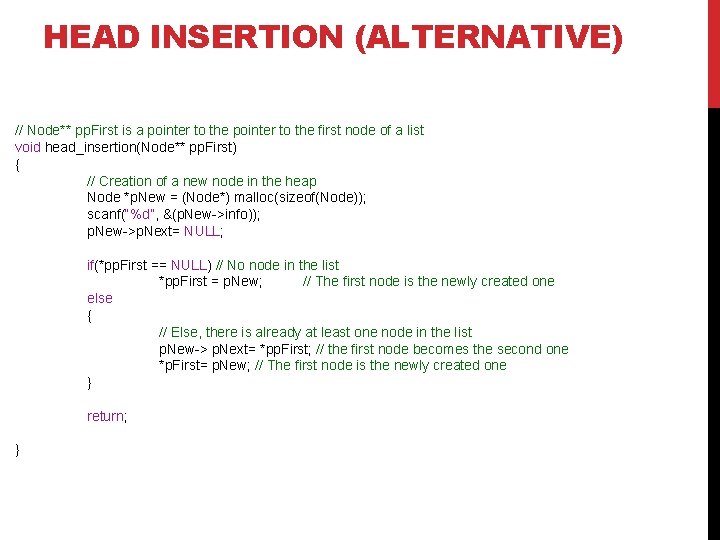 HEAD INSERTION (ALTERNATIVE)

// Node** ppFirst is a pointer to the pointer to the first node of a list
void head_insertion(Node** ppFirst)
{
// Creation of a new node in the heap
Node *pNew = (Node*) malloc(sizeof(Node));
scanf("%d", &(pNew->info));
pNew->pNext= NULL;

if(*ppFirst == NULL) // No node in the list
*ppFirst = pNew; // The first node is the newly created one
else
{
// Else, there is already at least one node in the list
pNew-> pNext= *ppFirst; // the first node becomes the second one
*pFirst= pNew; // The first node is the newly created one
}

return;

}